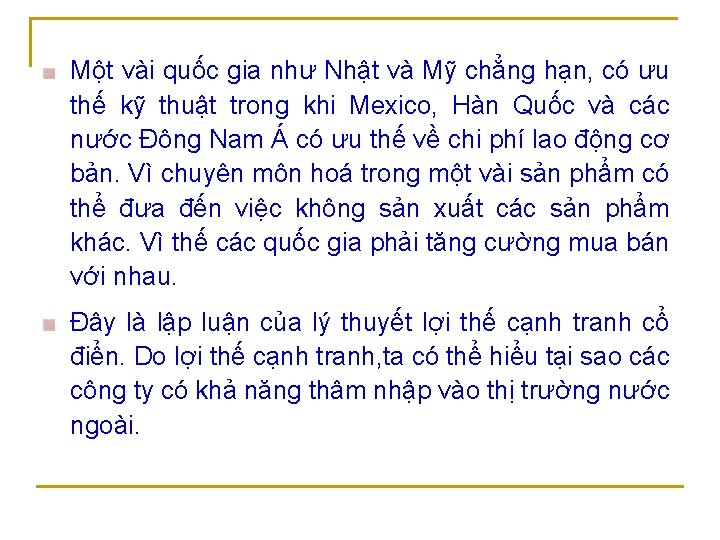 Một vài quốc gia như Nhật và Mỹ chẳng hạn, có ưu thế kỹ thuật trong khi Mexico, Hàn Quốc và các nước Đông Nam Á có ưu thế về chi phí lao động cơ bản. Vì chuyên môn hoá trong một vài sản phẩm có thể đưa đến việc không sản xuất các sản phẩm khác. Vì thế các quốc gia phải tăng cường mua bán với nhau.

Đây là lập luận của lý thuyết lợi thế cạnh tranh cổ điển. Do lợi thế cạnh tranh,ta có thể hiểu tại sao các công ty có khả năng thâm nhập vào thị trường nước ngoài.